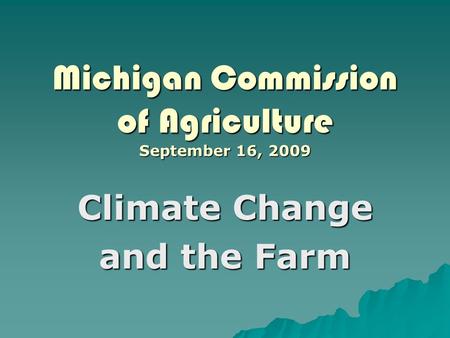 Michigan Commission of Agriculture
September 16, 2009

Climate Change and the Farm